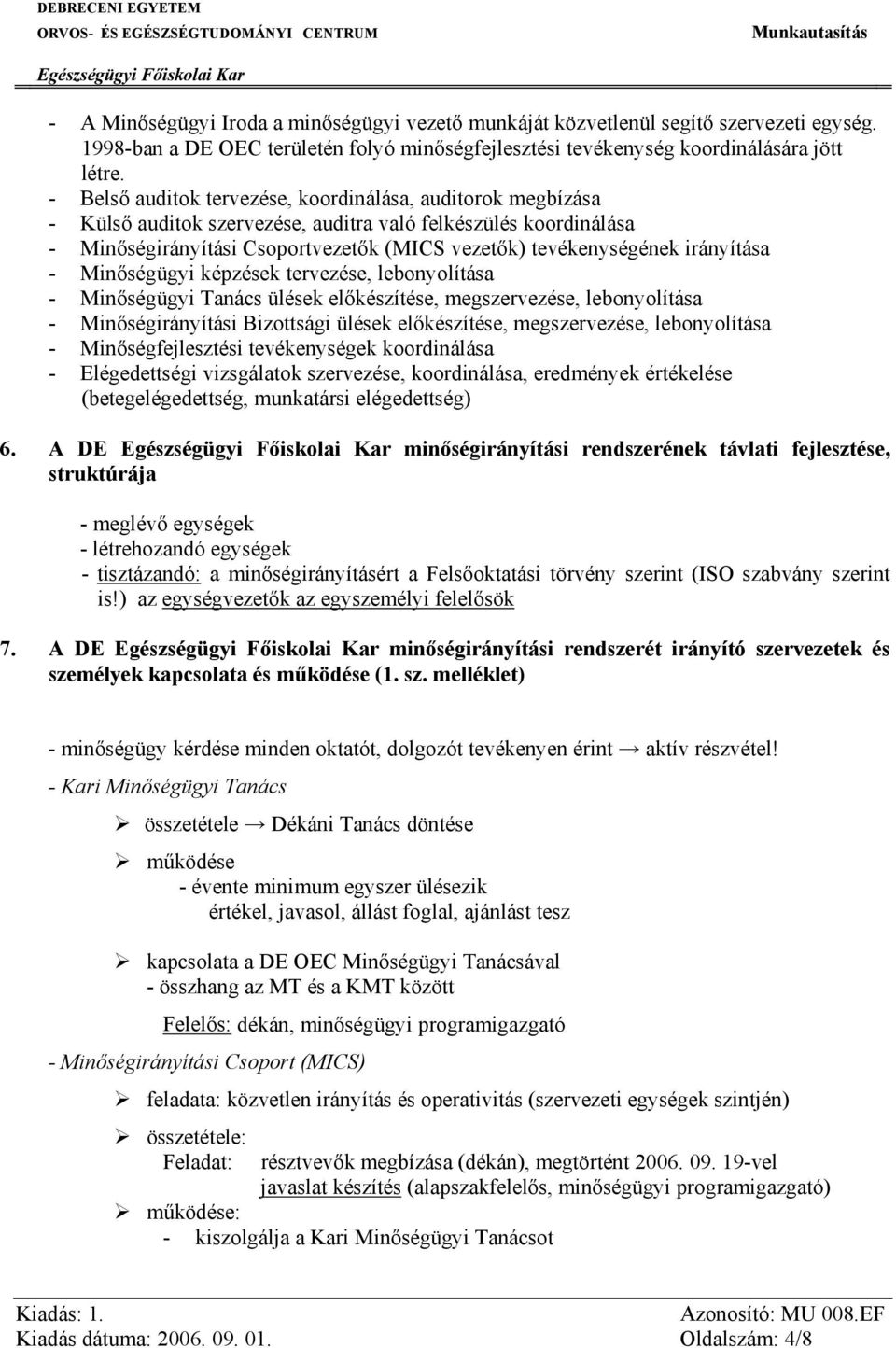 DEBRECENI EGYETEM
ORVOS- ÉS EGÉSZSÉGTUDOMÁNYI CENTRUM
Egészségügyi Főiskolai Kar

Munkautasítás

- A Minőségügyi Iroda a minőségügyi vezető munkáját közvetlenül segítő szervezeti egység. 1998-ban a DE OEC területén folyó minőségfejlesztési tevékenység koordinálására jött létre.
- Belső auditok tervezése, koordinálása, auditorok megbízása
- Külső auditok szervezése, auditra való felkészülés koordinálása
- Minőségirányítási Csoportvezetők (MICS vezetők) tevékenységének irányítása
- Minőségügyi képzések tervezése, lebonyolítása
- Minőségügyi Tanács ülések előkészítése, megszervezése, lebonyolítása
- Minőségirányítási Bizottsági ülések előkészítése, megszervezése, lebonyolítása
- Minőségfejlesztési tevékenységek koordinálása
- Elégedettségi vizsgálatok szervezése, koordinálása, eredmények értékelése (betegelégedettség, munkatársi elégedettség)

6. A DE Egészségügyi Főiskolai Kar minőségirányítási rendszerének távlati fejlesztése, struktúrája

- meglévő egységek
- létrehozandó egységek
- tisztázandó: a minőségirányításért a Felsőoktatási törvény szerint (ISO szabvány szerint is!) az egységvezetők az egyszemélyi felelősök

7. A DE Egészségügyi Főiskolai Kar minőségirányítási rendszerét irányító szervezetek és személyek kapcsolata és működése (1. sz. melléklet)

- minőségügy kérdése minden oktatót, dolgozót tevékenyen érint → aktív részvétel!

- Kari Minőségügyi Tanács

➢ összetétele → Dékáni Tanács döntése

➢ működése
- évente minimum egyszer ülésezik
értékel, javasol, állást foglal, ajánlást tesz

➢ kapcsolata a DE OEC Minőségügyi Tanácsával
- összhang az MT és a KMT között

Felelős: dékán, minőségügyi programigazgató

- Minőségirányítási Csoport (MICS)

➢ feladata: közvetlen irányítás és operativitás (szervezeti egységek szintjén)

➢ összetétele:
Feladat: résztvevők megbízása (dékán), megtörtént 2006. 09. 19-vel
javaslat készítés (alapszakfelelős, minőségügyi programigazgató)
➢ működése:
- kiszolgálja a Kari Minőségügyi Tanácsot

Kiadás: 1.
Kiadás dátuma: 2006. 09. 01.
Azonosító: MU 008.EF
Oldalszám: 4/8